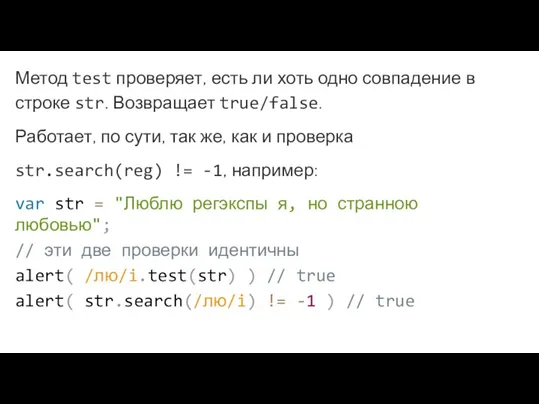 Метод test проверяет, есть ли хоть одно совпадение в строке str. Возвращает true/false.

Работает, по сути, так же, как и проверка

str.search(reg) != -1, например:

var str = "Люблю регэкспы я, но странною любовью";
// эти две проверки идентичны
alert( /лю/i.test(str) ) // true
alert( str.search(/лю/i) != -1 ) // true